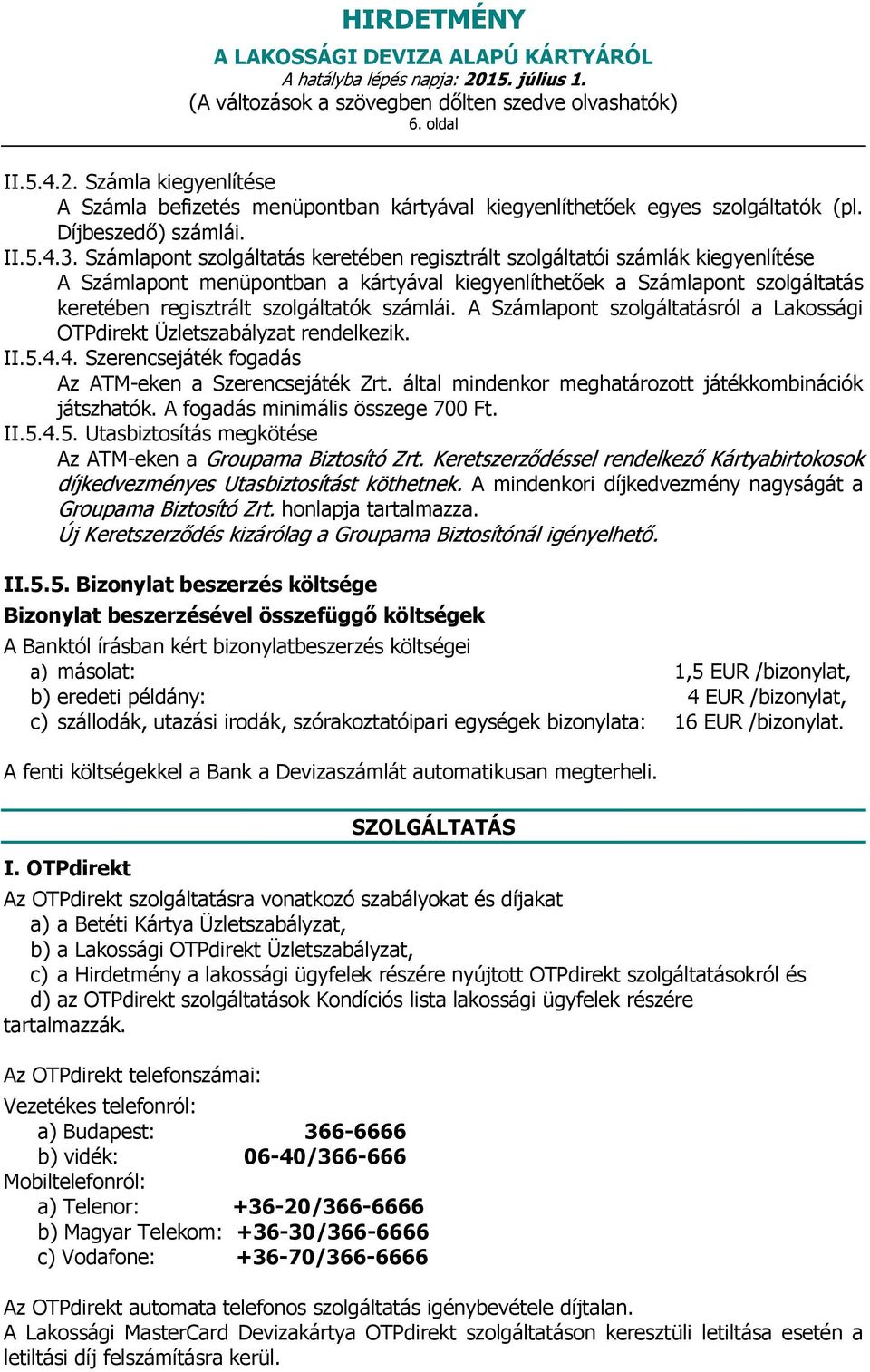 HIRDETMÉNY
A LAKOSSÁGI DEVIZA ALAPÚ KÁRTYÁRÓL
A hatályba lépés napja: 2015. július 1.
(A változások a szövegben dőlten szedve olvashatók)
6. oldal

II.5.4.2. Számla kiegyenlítése
A Számla befizetés menüpontban kártyával kiegyenlíthetőek egyes szolgáltatók (pl. Díjbeszedő) számlái.
II.5.4.3. Számlapont szolgáltatás keretében regisztrált szolgáltatói számlák kiegyenlítése
A Számlapont menüpontban a kártyával kiegyenlíthetőek a Számlapont szolgáltatás keretében regisztrált szolgáltatók számlái. A Számlapont szolgáltatásról a Lakossági OTPdirekt Üzletszabályzat rendelkezik.
II.5.4.4. Szerencsejáték fogadás
Az ATM-eken a Szerencsejáték Zrt. által mindenkor meghatározott játékkombinációk játszhatók. A fogadás minimális összege 700 Ft.
II.5.4.5. Utasbiztosítás megkötése
Az ATM-eken a Groupama Biztosító Zrt. Keretszerződéssel rendelkező Kártyabirtokosok díjkedvezményes Utasbiztosítást köthetnek. A mindenkori díjkedvezmény nagyságát a Groupama Biztosító Zrt. honlapja tartalmazza.
Új Keretszerződés kizárólag a Groupama Biztosítónál igényelhető.

II.5.5. Bizonylat beszerzés költsége
Bizonylat beszerzésével összefüggő költségek
A Banktól írásban kért bizonylatbeszerzés költségei
a) másolat: 1,5 EUR /bizonylat,
b) eredeti példány: 4 EUR /bizonylat,
c) szállodák, utazási irodák, szórakoztatóipari egységek bizonylata: 16 EUR /bizonylat.

A fenti költségekkel a Bank a Devizaszámlát automatikusan megterheli.

SZOLGÁLTATÁS

I. OTPdirekt
Az OTPdirekt szolgáltatásra vonatkozó szabályokat és díjakat
a) a Betéti Kártya Üzletszabályzat,
b) a Lakossági OTPdirekt Üzletszabályzat,
c) a Hirdetmény a lakossági ügyfelek részére nyújtott OTPdirekt szolgáltatásokról és
d) az OTPdirekt szolgáltatások Kondíciós lista lakossági ügyfelek részére
tartalmazzák.

Az OTPdirekt telefonszámai:

Vezetékes telefonról:
a) Budapest: 366-6666
b) vidék: 06-40/366-666
Mobiltelefonról:
a) Telenor: +36-20/366-6666
b) Magyar Telekom: +36-30/366-6666
c) Vodafone: +36-70/366-6666

Az OTPdirekt automata telefonos szolgáltatás igénybevétele díjtalan.
A Lakossági MasterCard Devizakártya OTPdirekt szolgáltatáson keresztüli letiltása esetén a letiltási díj felszámításra kerül.